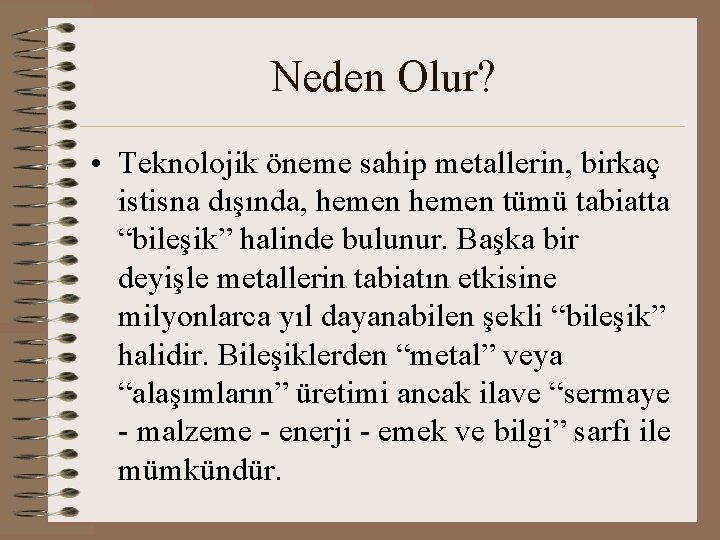 Neden Olur?

• Teknolojik öneme sahip metallerin, birkaç istisna dışında, hemen hemen tümü tabiatta “bileşik” halinde bulunur. Başka bir deyişle metallerin tabiatın etkisine milyonlarca yıl dayanabilen şekli “bileşik” halidir. Bileşiklerden “metal” veya “alaşımların” üretimi ancak ilave “sermaye - malzeme - enerji - emek ve bilgi” sarfı ile mümkündür.